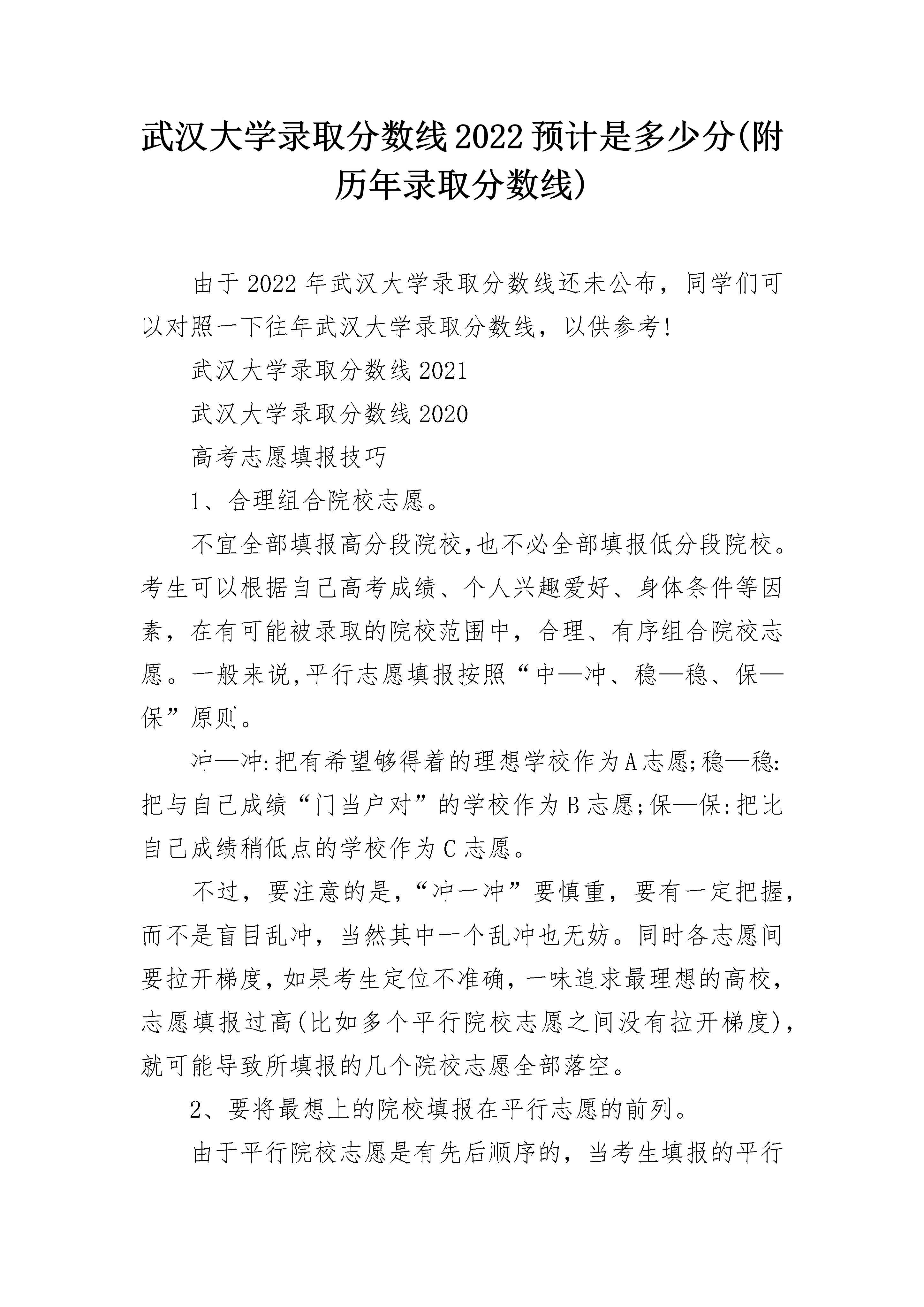 武汉大学录取分数线2022预计是多少分(附历年录取分数线)

由于2022年武汉大学录取分数线还未公布，同学们可以对照一下往年武汉大学录取分数线，以供参考!

武汉大学录取分数线2021

武汉大学录取分数线2020

高考志愿填报技巧

1、合理组合院校志愿。

不宜全部填报高分段院校,也不必全部填报低分段院校。考生可以根据自己高考成绩、个人兴趣爱好、身体条件等因素，在有可能被录取的院校范围中，合理、有序组合院校志愿。一般来说,平行志愿填报按照“中—冲、稳—稳、保—保”原则。

冲—冲:把有希望够得着的理想学校作为A志愿;稳—稳:把与自己成绩“门当户对”的学校作为B志愿;保—保:把比自己成绩稍低点的学校作为C志愿。

不过，要注意的是,“冲一冲”要慎重，要有一定把握，而不是盲目乱冲，当然其中一个乱冲也无妨。同时各志愿间要拉开梯度，如果考生定位不准确，一味追求最理想的高校，志愿填报过高(比如多个平行院校志愿之间没有拉开梯度)，就可能导致所填报的几个院校志愿全部落空。

2、要将最想上的院校填报在平行志愿的前列。

由于平行院校志愿是有先后顺序的，当考生填报的平行